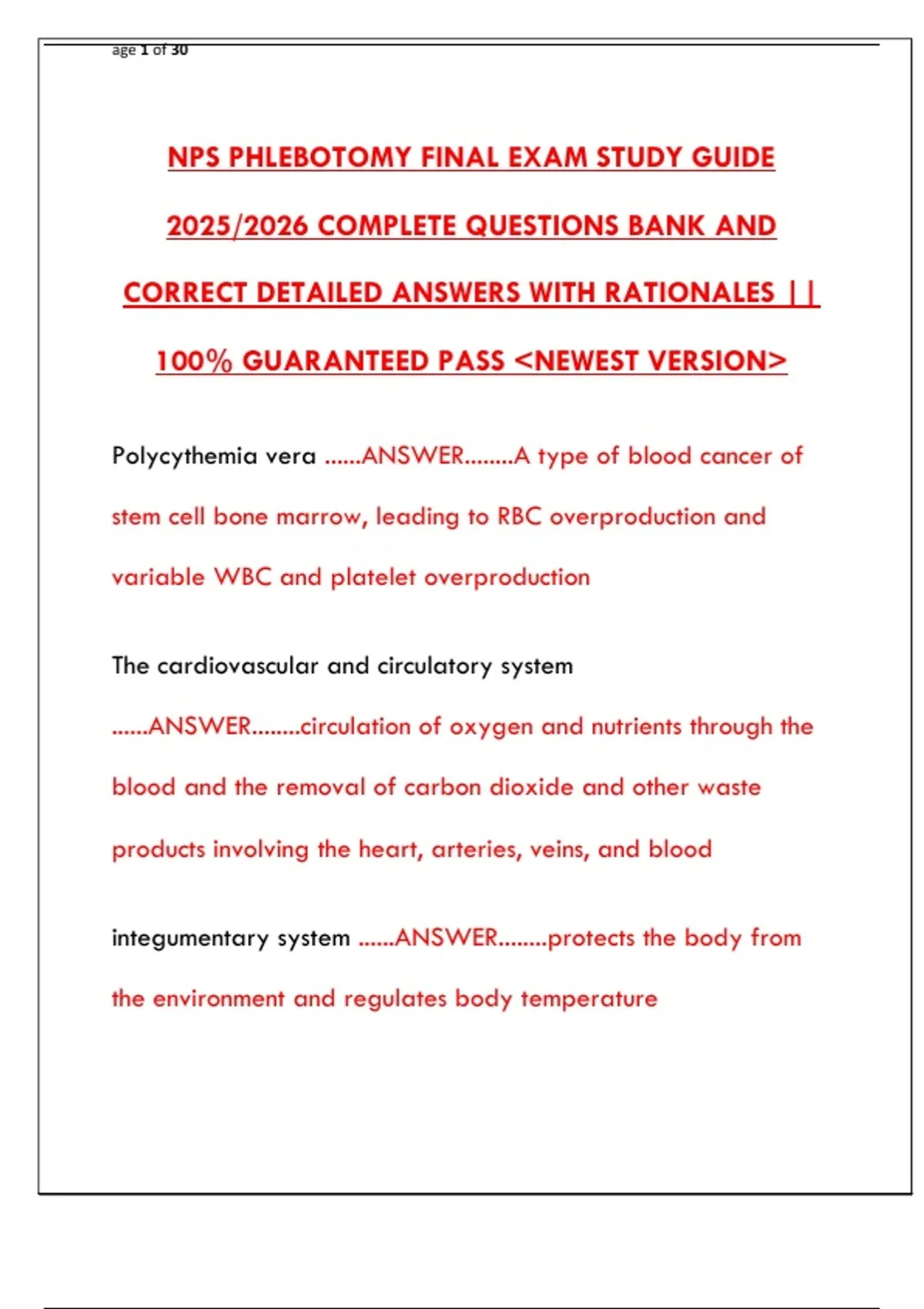 age 1 of 30

NPS PHLEBOTOMY FINAL EXAM STUDY GUIDE 2025/2026 COMPLETE QUESTIONS BANK AND CORRECT DETAILED ANSWERS WITH RATIONALES || 100% GUARANTEED PASS <NEWEST VERSION>

Polycythemia vera ......ANSWER........A type of blood cancer of stem cell bone marrow, leading to RBC overproduction and variable WBC and platelet overproduction

The cardiovascular and circulatory system ......ANSWER........circulation of oxygen and nutrients through the blood and the removal of carbon dioxide and other waste products involving the heart, arteries, veins, and blood

integumentary system ......ANSWER........protects the body from the environment and regulates body temperature